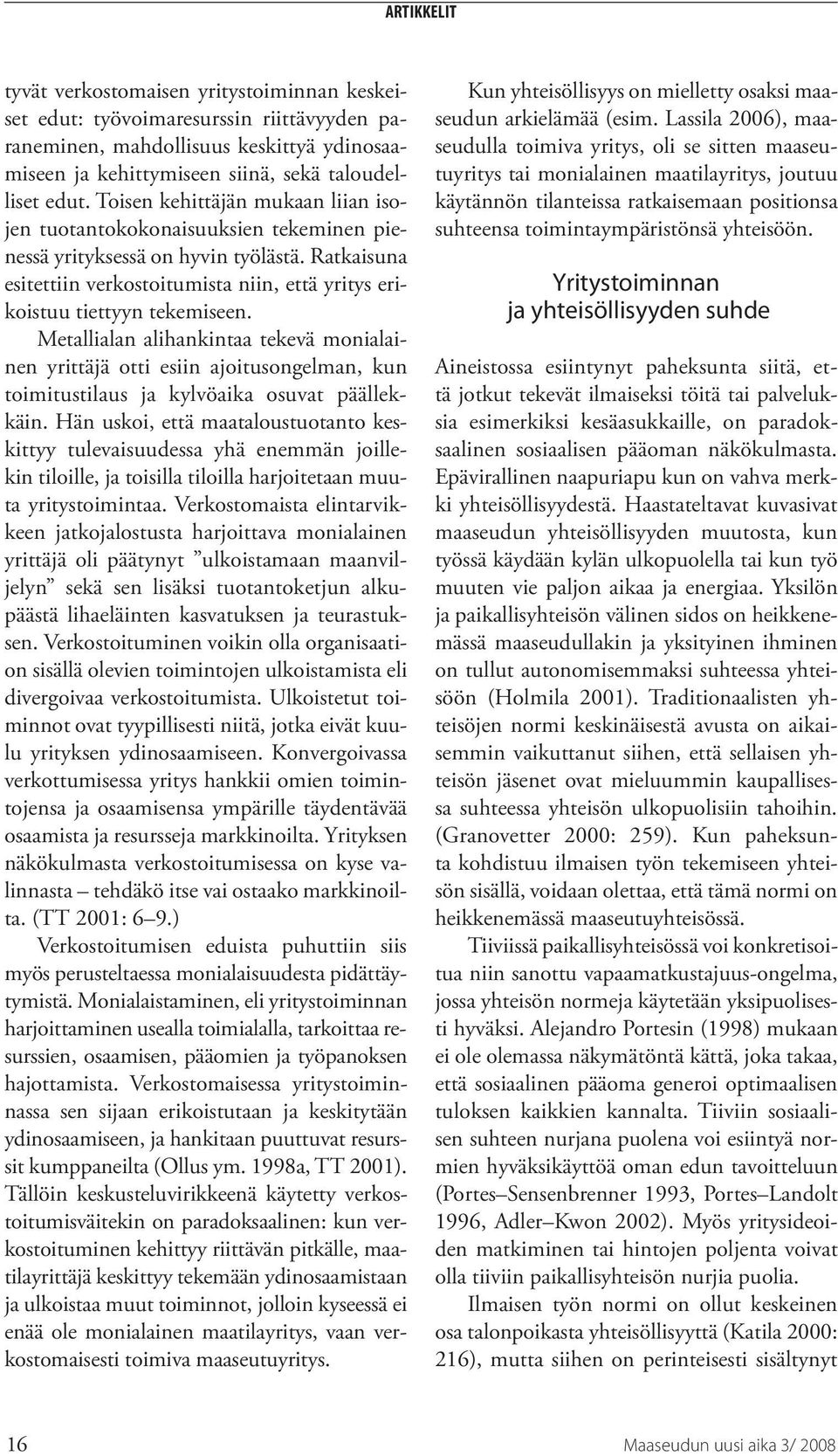 ARTIKKELIT

tyvät verkostomaisen yritystoiminnan keskeiset edut: työvoimaresurssin riittävyyden paraneminen, mahdollisuus keskittyä ydinosaamiseen ja kehittymiseen siinä, sekä taloudelliset edut. Toisen kehittäjän mukaan liian isojen tuotantokokonaisuuksien tekeminen pienessä yrityksessä on hyvin työlästä. Ratkaisuna esitettiin verkostoitumista niin, että yritys erikoistuu tiettyyn tekemiseen.

Metallialan alihankintaa tekevä monialainen yrittäjä otti esiin ajoitusongelman, kun toimitustilaus ja kylvöaika osuvat päällekkäin. Hän uskoi, että maataloustuotanto keskittyy tulevaisuudessa yhä enemmän joillekin tiloille, ja toisilla tiloilla harjoitetaan muuta yritystoimintaa. Verkostomaista elintarvikkeen jatkojalostusta harjoittava monialainen yrittäjä oli päätynyt ”ulkoistamaan maanviljelyn” sekä sen lisäksi tuotantoketjun alkupäästä lihaeläinten kasvatuksen ja teurastuksen. Verkostoituminen voikin olla organisaation sisällä olevien toimintojen ulkoistamista eli divergoivaa verkostoitumista. Ulkoistetut toiminnot ovat tyypillisesti niitä, jotka eivät kuulu yrityksen ydinosaamiseen. Konvergoivassa verkottumisessa yritys hankkii omien toimintojensa ja osaamisensa ympärille täydentävää osaamista ja resursseja markkinoilta. Yrityksen näkökulmasta verkostoitumisessa on kyse valinnasta – tehdäkö itse vai ostaako markkinoilta. (TT 2001: 6–9.)

Verkostoitumisen eduista puhuttiin siis myös perusteltaessa monialaisuudesta pidättäytymistä. Monialaistaminen, eli yritystoiminnan harjoittaminen usealla toimialalla, tarkoittaa resurssien, osaamisen, pääomien ja työpanoksen hajottamista. Verkostomaisessa yritystoiminnassa sen sijaan erikoistutaan ja keskitytään ydinosaamiseen, ja hankitaan puuttuvat resurssit kumppaneilta (Ollus ym. 1998a, TT 2001). Tällöin keskusteluvirikkeenä käytetty verkostoitumisväitekin on paradoksaalinen: kun verkostoituminen kehittyy riittävän pitkälle, maatilayrittäjä keskittyy tekemään ydinosaamistaan ja ulkoistaa muut toiminnot, jolloin kyseessä ei enää ole monialainen maatilayritys, vaan verkostomaisesti toimiva maaseutuyritys.

Kun yhteisöllisyys on mielletty osaksi maaseudun arkielämää (esim. Lassila 2006), maaseudulla toimiva yritys, oli se sitten maaseutuyritys tai monialainen maatilayritys, joutuu käytännön tilanteissa ratkaisemaan positionsa suhteensa toimintaympäristönsä yhteisöön.

Yritystoiminnan ja yhteisöllisyyden suhde

Aineistossa esiintynyt paheksunta siitä, että jotkut tekevät ilmaiseksi töitä tai palveluksia esimerkiksi kesäasukkaille, on paradoksaalinen sosiaalisen pääoman näkökulmasta. Epävirallinen naapuriapu kun on vahva merkki yhteisöllisyydestä. Haastateltavat kuvasivat maaseudun yhteisöllisyyden muutosta, kun työssä käydään kylän ulkopuolella tai kun työ muuten vie paljon aikaa ja energiaa. Yksilön ja paikallisyhteisön välinen sidos on heikkenemässä maaseudullakin ja yksityinen ihminen on tullut autonomisemmaksi suhteessa yhteisöön (Holmila 2001). Traditionaalisten yhteisöjen normi keskinäisestä avusta on aikaisemmin vaikuttanut siihen, että sellaisen yhteisön jäsenet ovat mieluummin kaupallisessa suhteessa yhteisön ulkopuolisiin tahoihin. (Granovetter 2000: 259). Kun paheksunta kohdistuu ilmaisen työn tekemiseen yhteisön sisällä, voidaan olettaa, että tämä normi on heikkenemässä maaseutuyhteisössä.

Tiiviissä paikallisyhteisössä voi konkretisoitua niin sanottu vapaamatkustajuus-ongelma, jossa yhteisön normeja käytetään yksipuolisesti hyväksi. Alejandro Portesin (1998) mukaan ei ole olemassa näkymätöntä kättä, joka takaa, että sosiaalinen pääoma generoi optimaalisen tuloksen kaikkien kannalta. Tiiviin sosiaalisen suhteen nurjana puolena voi esiintyä normien hyväksikäyttöä oman edun tavoitteluun (Portes–Sensenbrenner 1993, Portes–Landolt 1996, Adler–Kwon 2002). Myös yritysideoiden matkiminen tai hintojen poljenta voivat olla tiiviin paikallisyhteisön nurjia puolia.

Ilmaisen työn normi on ollut keskeinen osa talonpoikasta yhteisöllisyyttä (Katila 2000: 216), mutta siihen on perinteisesti sisältynyt

16

Maaseudun uusi aika 3/ 2008